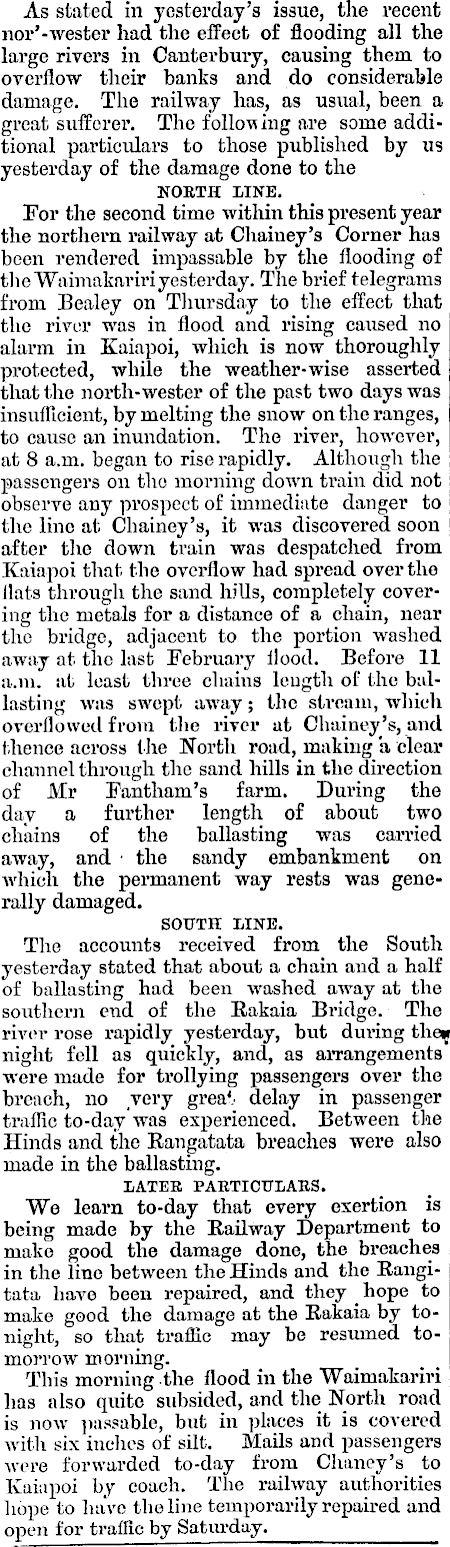 As stated in yesterday's issue, the recent nor'-wester had the effect of flooding all the large rivers in Canterbury, causing them to overflow their banks and do considerable damage. The railway has, as usual, been a great sufferer. The following are some additional particulars to those published by us yesterday of the damage done to the

NORTH LINE.

For the second time within this present year the northern railway at Chainey's Corner has been rendered impassable by the flooding of the Waimakariri yesterday. The brief telegrams from Bealey on Thursday to the effect that the river was in flood and rising caused no alarm in Kaiapoi, which is now thoroughly protected, while the weather-wise asserted that the north-wester of the past two days was insufficient, by melting the snow on the ranges, to cause an inundation. The river, however, at 8 a.m. began to rise rapidly. Although the passengers on the morning down train did not observe any prospect of immediate danger to the line at Chainey's, it was discovered soon after the down train was despatched from Kaiapoi that the overflow had spread over the flats through the sand hills, completely covering the metals for a distance of a chain, near the bridge, adjacent to the portion washed away at the last February flood. Before 11 a.m. at least three chains length of the ballasting was swept away; the stream, which overflowed from the river at Chainey's, and thence across the North road, making a clear channel through the sand hills in the direction of Mr Fantham's farm. During the day a further length of about two chains of the ballasting was carried away, and the sandy embankment on which the permanent way rests was generally damaged.

SOUTH LINE.

The accounts received from the South yesterday stated that about a chain and a half of ballasting had been washed away at the southern end of the Rakaia Bridge. The river rose rapidly yesterday, but during the night fell as quickly, and, as arrangements were made for trollying passengers over the breach, no very great delay in passenger traffic to-day was experienced. Between the Hinds and the Rangatata breaches were also made in the ballasting.

LATER PARTICULARS.

We learn to-day that every exertion is being made by the Railway Department to make good the damage done, the breaches in the line between the Hinds and the Rangitata have been repaired, and they hope to make good the damage at the Rakaia by to-night, so that traffic may be resumed to-morrow morning.

This morning the flood in the Waimakariri has also quite subsided, and the North road is now passable, but in places it is covered with six inches of silt. Mails and passengers were forwarded to-day from Chaney's to Kaiapoi by coach. The railway authorities hope to have the line temporarily repaired and open for traffic by Saturday.